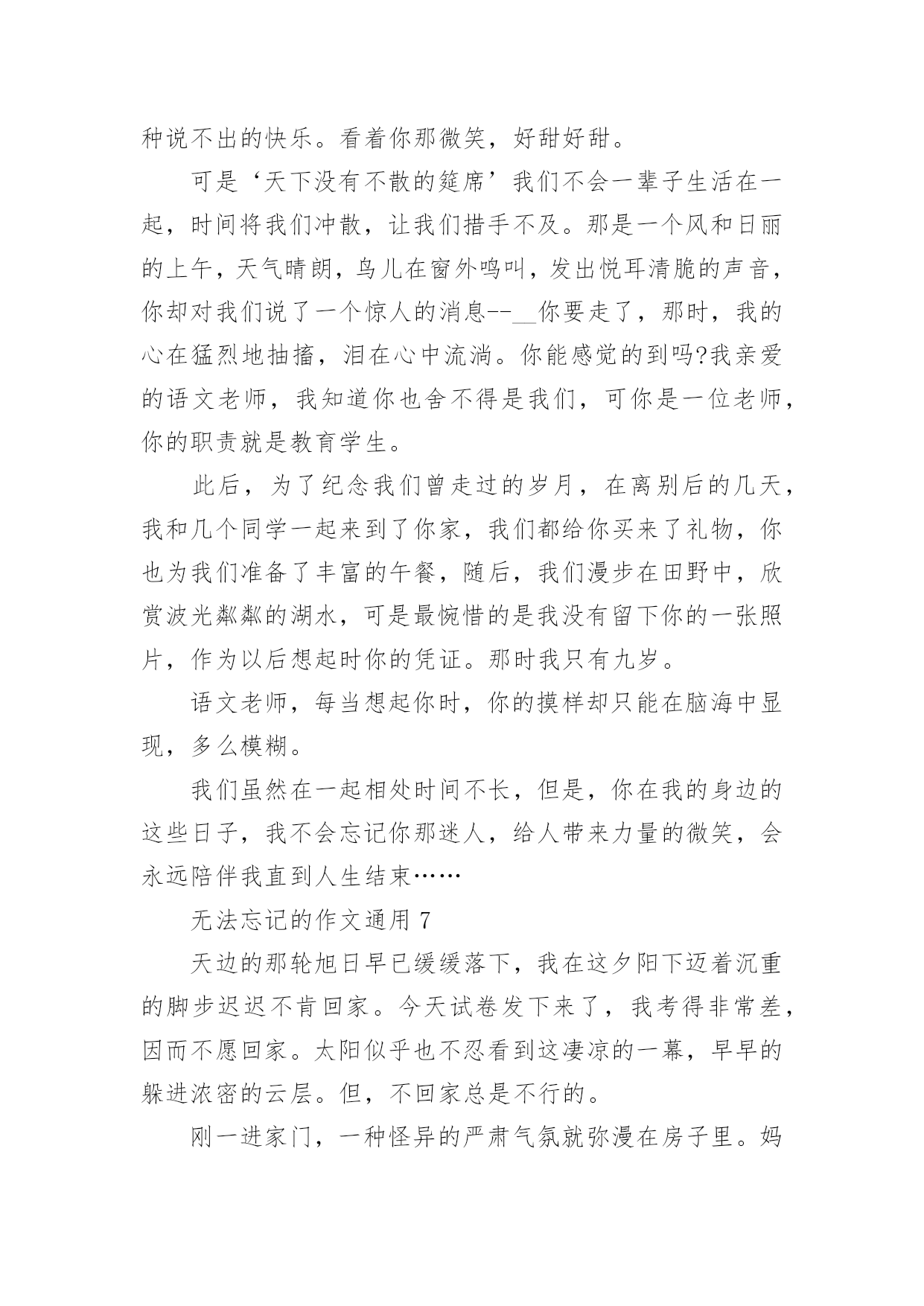 种说不出的快乐。看着你那微笑，好甜好甜。

可是‘天下没有不散的筵席’我们不会一辈子生活在一起，时间将我们冲散，让我们措手不及。那是一个风和日丽的上午，天气晴朗，鸟儿在窗外鸣叫，发出悦耳清脆的声音，你却对我们说了一个惊人的消息--__你要走了，那时，我的心在猛烈地抽搐，泪在心中流淌。你能感觉的到吗?我亲爱的语文老师，我知道你也舍不得是我们，可你是一位老师，你的职责就是教育学生。

此后，为了纪念我们曾走过的岁月，在离别后的几天，我和几个同学一起来到了你家，我们都给你买来了礼物，你也为我们准备了丰富的午餐，随后，我们漫步在田野中，欣赏波光粼粼的湖水，可是最惋惜的是我没有留下你的一张照片，作为以后想起时你的凭证。那时我只有九岁。

语文老师，每当想起你时，你的摸样却只能在脑海中显现，多么模糊。

我们虽然在一起相处时间不长，但是，你在我的身边的这些日子，我不会忘记你那迷人，给人带来力量的微笑，会永远陪伴我直到人生结束……

无法忘记的作文通用 7

天边的那轮旭日早已缓缓落下，我在这夕阳下迈着沉重的脚步迟迟不肯回家。今天试卷发下来了，我考得非常差，因而不愿回家。太阳似乎也不忍看到这凄凉的一幕，早早的躲进浓密的云层。但，不回家总是不行的。

刚一进家门，一种怪异的严肃气氛就弥漫在房子里。妈